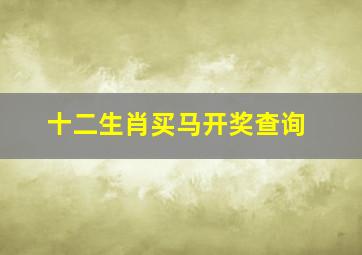 十二生肖买马开奖查询